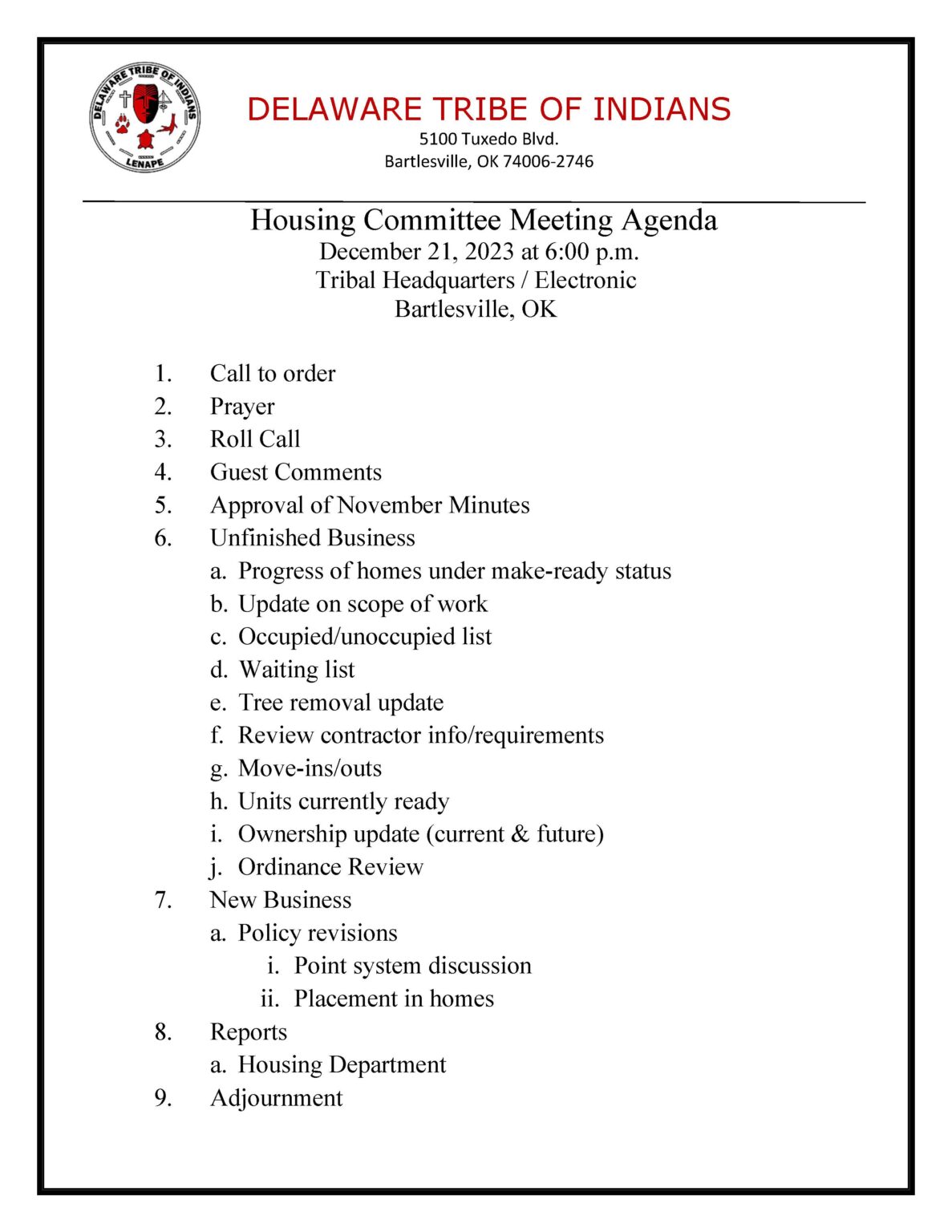 DELAWARE TRIBE OF INDIANS
LENAPE

DELAWARE TRIBE OF INDIANS
5100 Tuxedo Blvd.
Bartlesville, OK 74006-2746

Housing Committee Meeting Agenda
December 21, 2023 at 6:00 p.m.
Tribal Headquarters / Electronic
Bartlesville, OK

1. Call to order
2. Prayer
3. Roll Call
4. Guest Comments
5. Approval of November Minutes
6. Unfinished Business
a. Progress of homes under make-ready status
b. Update on scope of work
c. Occupied/unoccupied list
d. Waiting list
e. Tree removal update
f. Review contractor info/requirements
g. Move-ins/outs
h. Units currently ready
i. Ownership update (current & future)
j. Ordinance Review
7. New Business
a. Policy revisions
i. Point system discussion
ii. Placement in homes
8. Reports
a. Housing Department
9. Adjournment